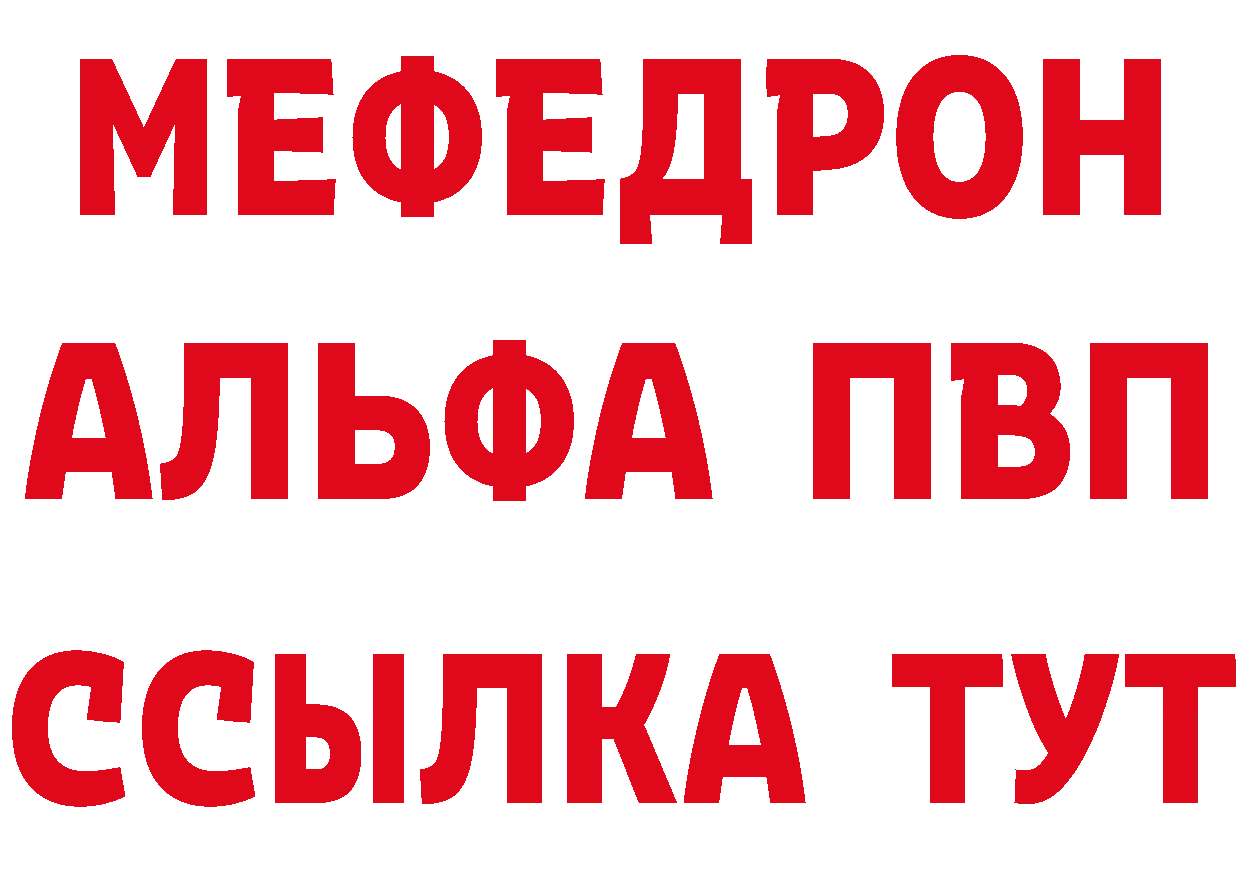 МЕФЕДРОН
АЛЬФА ПВП
ССЫЛКА ТУТ